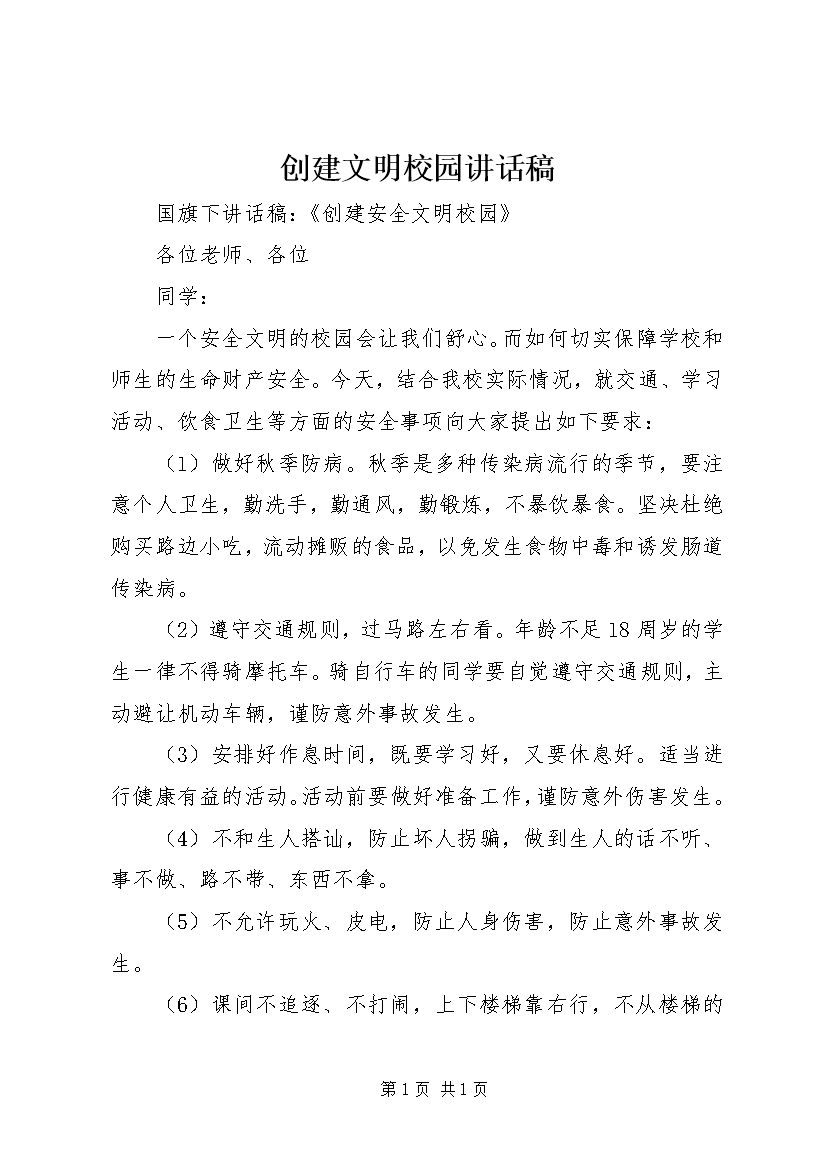 创建文明校园讲话稿

国旗下讲话稿:《创建安全文明校园》

各位老师、各位

同学:

一个安全文明的校园会让我们舒心。而如何切实保障学校和师生的生命财产安全。今天，结合我校实际情况，就交通、学习活动、饮食卫生等方面的安全事项向大家提出如下要求:

（1）做好秋季防病。秋季是多种传染病流行的季节，要注意个人卫生，勤洗手，勤通风，勤锻炼，不暴饮暴食。坚决杜绝购买路边小吃，流动摊贩的食品，以免发生食物中毒和诱发肠道传染病。

（2）遵守交通规则，过马路左右看。年龄不足18周岁的学生一律不得骑摩托车。骑自行车的同学要自觉遵守交通规则，主动避让机动车辆，谨防意外事故发生。

（3）安排好作息时间，既要学习好，又要休息好。适当进行健康有益的活动。活动前要做好准备工作，谨防意外伤害发生。

（4）不和生人搭讪，防止坏人拐骗，做到生人的话不听、事不做、路不带、东西不拿。

（5）不允许玩火、皮电，防止人身伤害，防止意外事故发生。

（6）课间不追逐、不打闹，上下楼梯靠右行，不从楼梯的

第1页 共1页